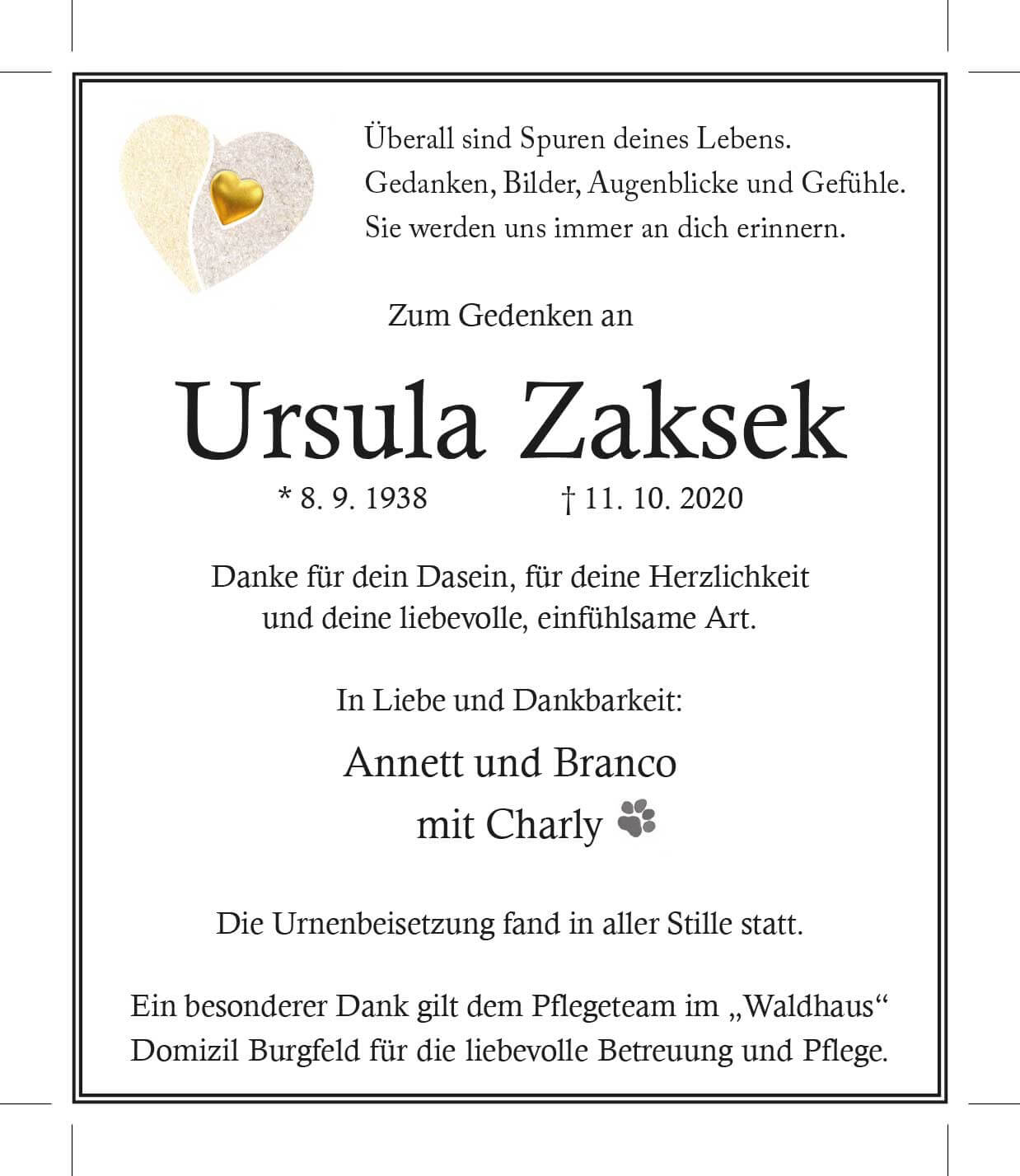 Überall sind Spuren deines Lebens.
Gedanken, Bilder, Augenblicke und Gefühle.
Sie werden uns immer an dich erinnern.

Zum Gedenken an

Ursula Zaksek

* 8. 9. 1938 † 11. 10. 2020

Danke für dein Dasein, für deine Herzlichkeit und deine liebevolle, einfühlsame Art.

In Liebe und Dankbarkeit:

Annett und Branco
mit Charly

Die Urnenbeisetzung fand in aller Stille statt.

Ein besonderer Dank gilt dem Pflegeteam im „Waldhaus“ Domizil Burgfeld für die liebevolle Betreuung und Pflege.